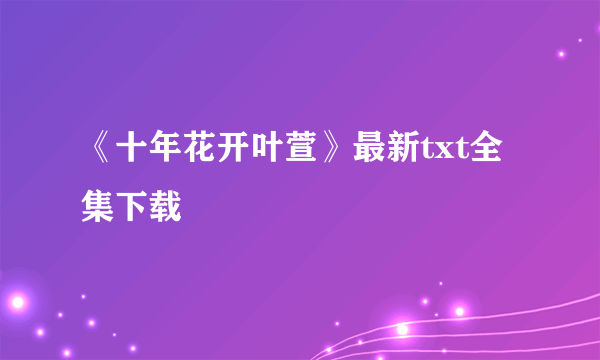 《十年花开叶萱》最新txt全集下载